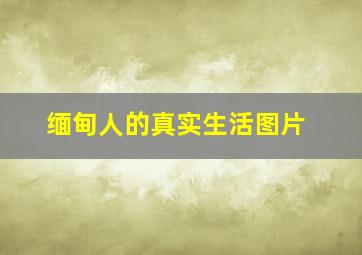 缅甸人的真实生活图片